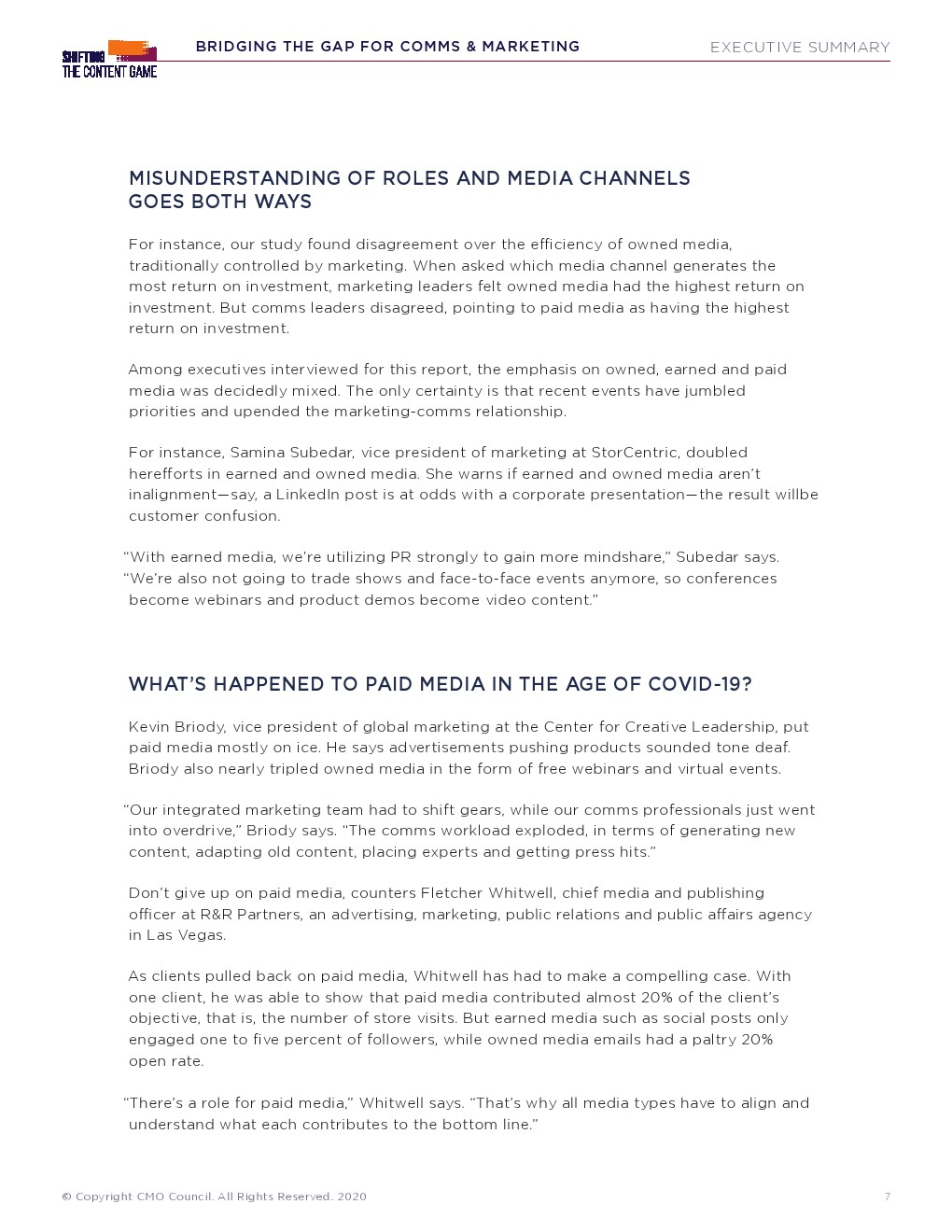 SHIFTING THE CONTENT GAME

BRIDGING THE GAP FOR COMMS & MARKETING

EXECUTIVE SUMMARY

MISUNDERSTANDING OF ROLES AND MEDIA CHANNELS GOES BOTH WAYS

For instance, our study found disagreement over the efficiency of owned media, traditionally controlled by marketing. When asked which media channel generates the most return on investment, marketing leaders felt owned media had the highest return on investment. But comms leaders disagreed, pointing to paid media as having the highest return on investment.

Among executives interviewed for this report, the emphasis on owned, earned and paid media was decidedly mixed. The only certainty is that recent events have jumbled priorities and upended the marketing-comms relationship.

For instance, Samina Subedar, vice president of marketing at StorCentric, doubled herefforts in earned and owned media. She warns if earned and owned media aren't inalignment—say, a LinkedIn post is at odds with a corporate presentation—the result willbe customer confusion.

"With earned media, we're utilizing PR strongly to gain more mindshare," Subedar says. "We're also not going to trade shows and face-to-face events anymore, so conferences become webinars and product demos become video content."

WHAT'S HAPPENED TO PAID MEDIA IN THE AGE OF COVID-19?

Kevin Briody, vice president of global marketing at the Center for Creative Leadership, put paid media mostly on ice. He says advertisements pushing products sounded tone deaf. Briody also nearly tripled owned media in the form of free webinars and virtual events.

"Our integrated marketing team had to shift gears, while our comms professionals just went into overdrive," Briody says. "The comms workload exploded, in terms of generating new content, adapting old content, placing experts and getting press hits."

Don't give up on paid media, counters Fletcher Whitwell, chief media and publishing officer at R&R Partners, an advertising, marketing, public relations and public affairs agency in Las Vegas.

As clients pulled back on paid media, Whitwell has had to make a compelling case. With one client, he was able to show that paid media contributed almost 20% of the client's objective, that is, the number of store visits. But earned media such as social posts only engaged one to five percent of followers, while owned media emails had a paltry 20% open rate.

"There's a role for paid media," Whitwell says. "That's why all media types have to align and understand what each contributes to the bottom line."

© Copyright CMO Council. All Rights Reserved. 2020

7